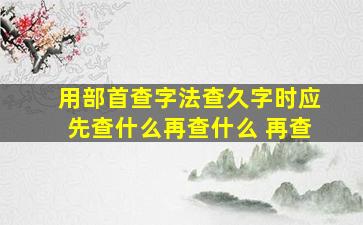 用部首查字法查久字时应先查什么再查什么 再查